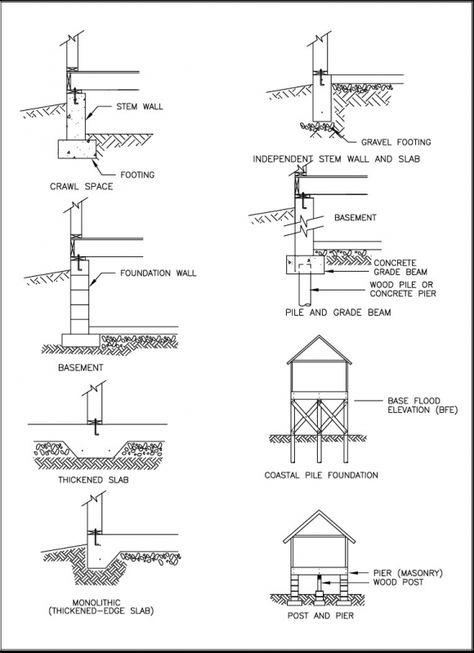 STEM WALL

FOOTING

CRAWL SPACE

FOUNDATION WALL

BASEMENT

THICKENED SLAB

MONOLITHIC
(THICKENED-EDGE SLAB)

GRAVEL FOOTING

INDEPENDENT STEM WALL AND SLAB

BASEMENT

CONCRETE
GRADE BEAM

WOOD PILE OR
CONCRETE PIER

PILE AND GRADE BEAM

BASE FLOOD
ELEVATION (BFE)

COASTAL PILE FOUNDATION

PIER (MASONRY)
WOOD POST

POST AND PIER